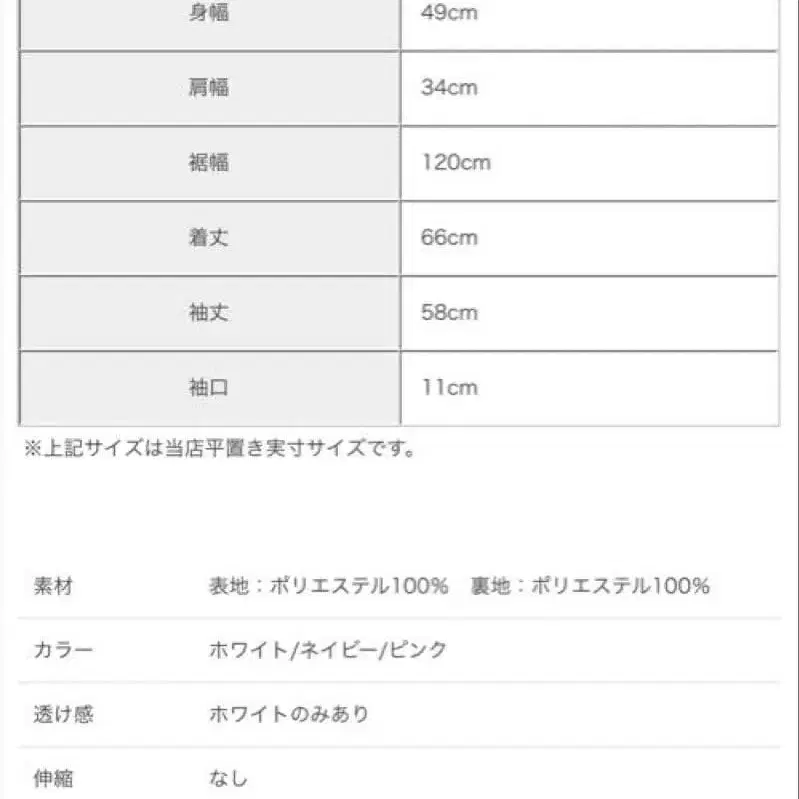 | 身幅 | 49cm |
|---|---|
| 肩幅 | 34cm |
| 裾幅 | 120cm |
| 着丈 | 66cm |
| 袖丈 | 58cm |
| 袖口 | 11cm |

※上記サイズは当店平置き実寸サイズです。

| 素材 | 表地：ポリエステル100%　裏地：ポリエステル100% |
|---|---|
| カラー | ホワイト/ネイビー/ピンク |
| 透け感 | ホワイトのみあり |
| 伸縮 | なし |